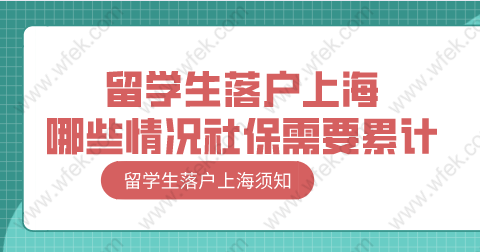 留学生落户上海
哪些情况社保需要累计

留学生落户上海须知

www.wfek.com